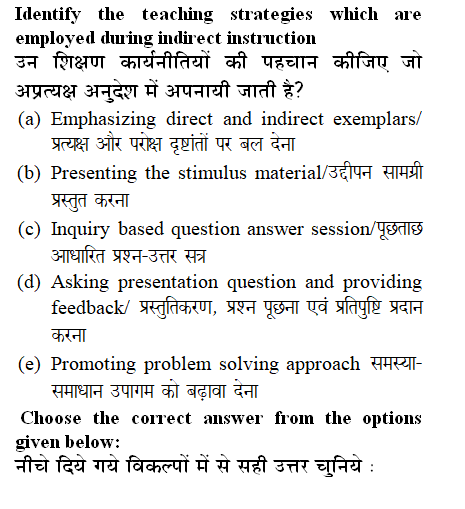 Identify the teaching strategies which are employed during indirect instruction
उन शिक्षण कार्यनीतियों की पहचान कीजिए जो अप्रत्यक्ष अनुदेश में अपनायी जाती है?

(a) Emphasizing direct and indirect exemplars/ प्रत्यक्ष और परोक्ष दृष्टांतों पर बल देना
(b) Presenting the stimulus material/उद्दीपन सामग्री प्रस्तुत करना
(c) Inquiry based question answer session/पूछताछ आधारित प्रश्न-उत्तर सत्र
(d) Asking presentation question and providing feedback/ प्रस्तुतिकरण, प्रश्न पूछना एवं प्रतिपुष्टि प्रदान करना
(e) Promoting problem solving approach समस्या-समाधान उपागम को बढ़ावा देना

Choose the correct answer from the options given below:
नीचे दिये गये विकल्पों में से सही उत्तर चुनिये :